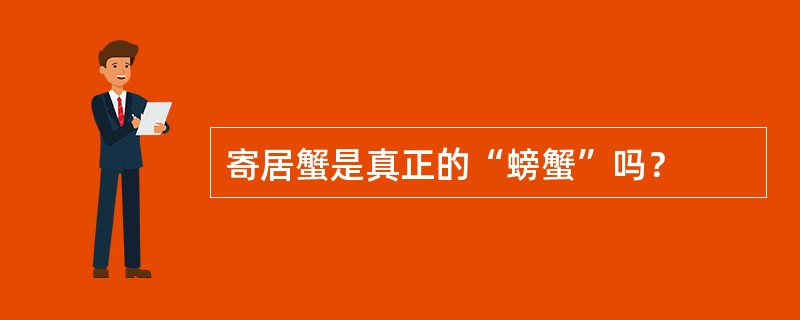 寄居蟹是真正的“螃蟹”吗？